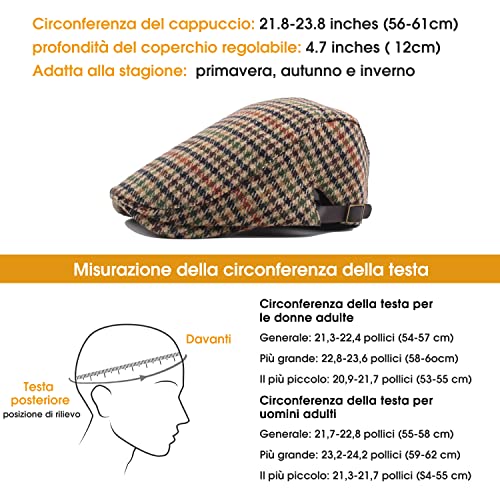 Circonferenza del cappuccio: 21.8-23.8 inches (56-61cm)
profondità del coperchio regolabile: 4.7 inches ( 12cm)
Adatta alla stagione: primavera, autunno e inverno

Misurazione della circonferenza della testa

Davanti

Testa posteriore
posizione di rilievo

Circonferenza della testa per le donne adulte
Generale: 21,3-22,4 pollici (54-57 cm)
Più grande: 22,8-23,6 pollici (58-6ocm)
Il più piccolo: 20,9-21,7 pollici (53-55 cm)

Circonferenza della testa per uomini adulti
Generale: 21,7-22,8 pollici (55-58 cm)
Più grande: 23,2-24,2 pollici (59-62 cm)
Il più piccolo: 21,3-21,7 pollici (S4-55 cm)